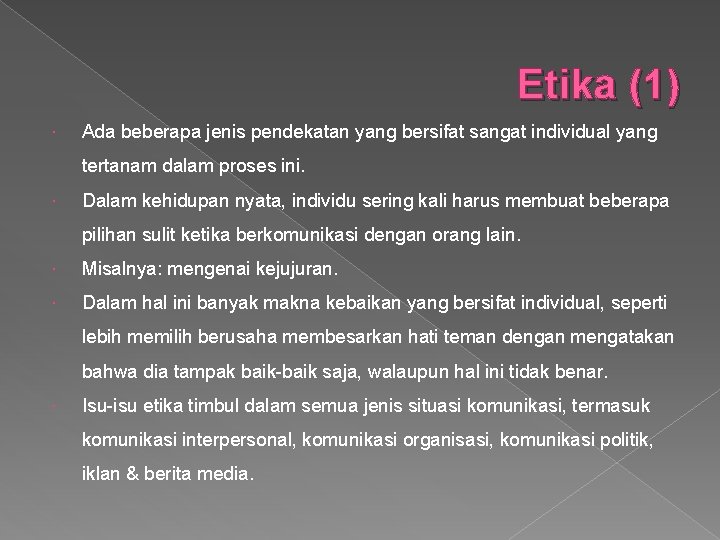 Etika (1)

Ada beberapa jenis pendekatan yang bersifat sangat individual yang tertanam dalam proses ini.

Dalam kehidupan nyata, individu sering kali harus membuat beberapa pilihan sulit ketika berkomunikasi dengan orang lain.

Misalnya: mengenai kejujuran.

Dalam hal ini banyak makna kebaikan yang bersifat individual, seperti lebih memilih berusaha membesarkan hati teman dengan mengatakan bahwa dia tampak baik-baik saja, walaupun hal ini tidak benar.

Isu-isu etika timbul dalam semua jenis situasi komunikasi, termasuk komunikasi interpersonal, komunikasi organisasi, komunikasi politik, iklan & berita media.